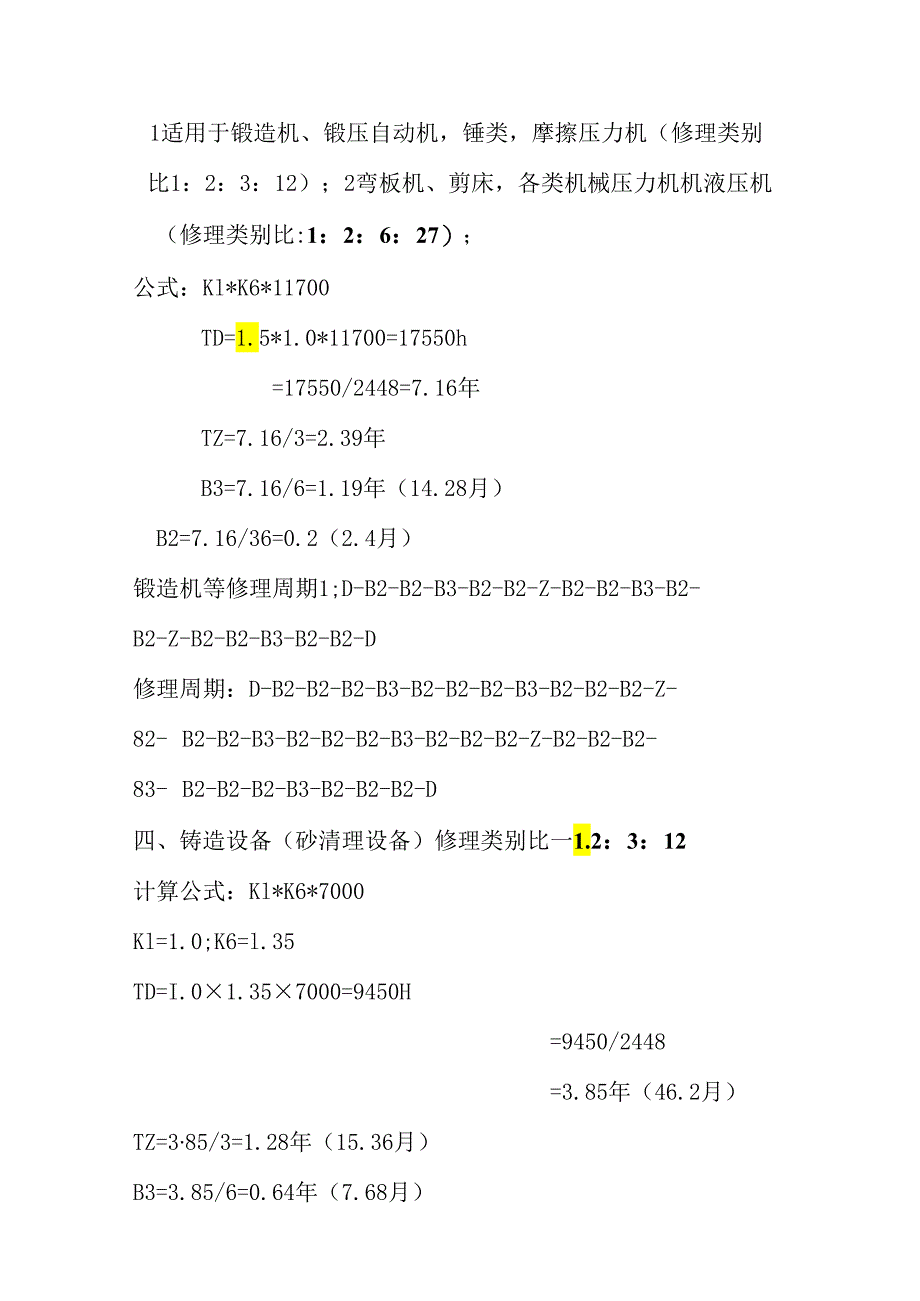 1适用于锻造机、锻压自动机，锤类，摩擦压力机（修理类别比1：2：3：12）；2弯板机、剪床，各类机械压力机机液压机（修理类别比:1：2：6：27）；

公式：Kl*K6*11700

TD=1.5*1.0*11700=17550h

=17550/2448=7.16年

TZ=7.16/3=2.39年

B3=7.16/6=1.19年（14.28月）

B2=7.16/36=0.2（2.4月）

锻造机等修理周期1;D-B2-B2-B3-B2-B2-Z-B2-B2-B3-B2-B2-Z-B2-B2-B3-B2-B2-D

修理周期：D-B2-B2-B2-B3-B2-B2-B2-B3-B2-B2-B2-Z-82- B2-B2-B3-B2-B2-B2-B3-B2-B2-B2-Z-B2-B2-B2-83- B2-B2-B2-B3-B2-B2-B2-D

四、铸造设备（砂清理设备）修理类别比一1.2：3：12

计算公式：Kl*K6*7000

Kl=1.0;K6=l.35

TD=I.0×1.35×7000=9450H

=9450/2448

=3.85年（46.2月）

TZ=3·85/3=1.28年（15.36月）

B3=3.85/6=0.64年（7.68月）